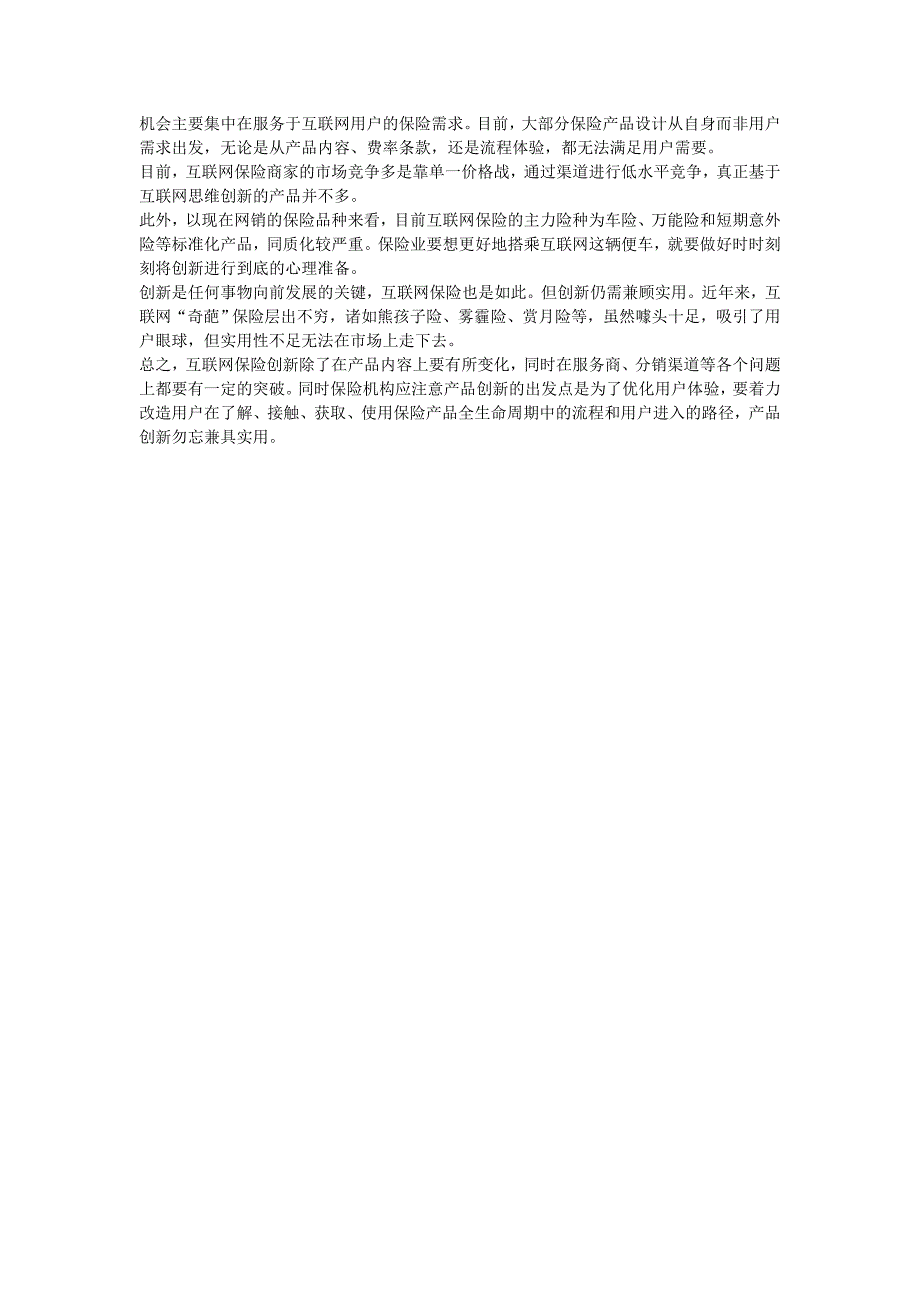 机会主要集中在服务于互联网用户的保险需求。目前，大部分保险产品设计从自身而非用户需求出发，无论是从产品内容、费率条款，还是流程体验，都无法满足用户需要。

目前，互联网保险商家的市场竞争多是靠单一价格战，通过渠道进行低水平竞争，真正基于互联网思维创新的产品并不多。

此外，以现在网销的保险品种来看，目前互联网保险的主力险种为车险、万能险和短期意外险等标准化产品，同质化较严重。保险业要想更好地搭乘互联网这辆便车，就要做好时时刻刻将创新进行到底的心理准备。

创新是任何事物向前发展的关键，互联网保险也是如此。但创新仍需兼顾实用。近年来，互联网“奇葩”保险层出不穷，诸如熊孩子险、雾霾险、赏月险等，虽然噱头十足，吸引了用户眼球，但实用性不足无法在市场上走下去。

总之，互联网保险创新除了在产品内容上要有所变化，同时在服务商、分销渠道等各个问题上都要有一定的突破。同时保险机构应注意产品创新的出发点是为了优化用户体验，要着力改造用户在了解、接触、获取、使用保险产品全生命周期中的流程和用户进入的路径，产品创新勿忘兼具实用。